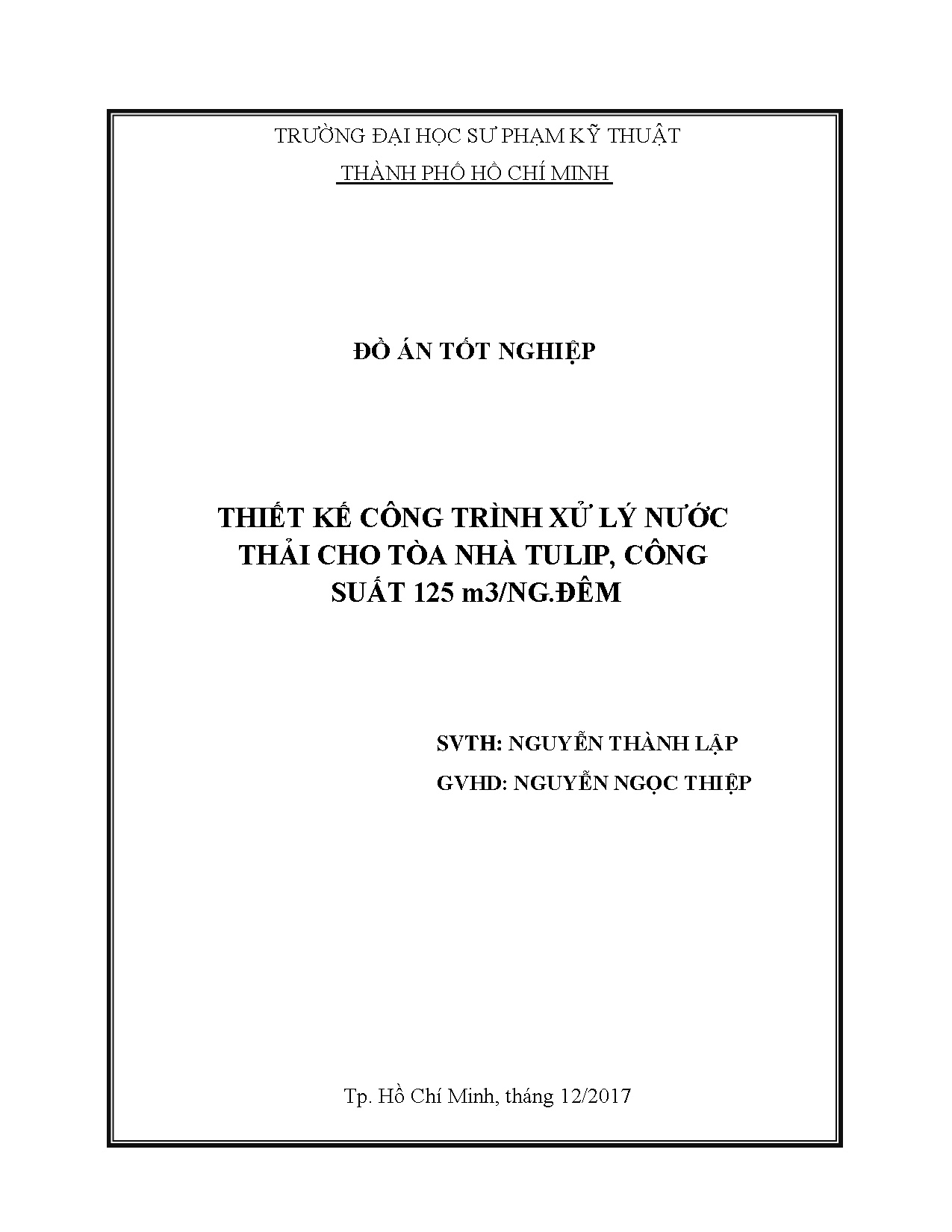 TRƯỜNG ĐẠI HỌC SƯ PHẠM KỸ THUẬT

THÀNH PHỐ HỒ CHÍ MINH

ĐỒ ÁN TỐT NGHIỆP

THIẾT KẾ CÔNG TRÌNH XỬ LÝ NƯỚC THẢI CHO TÒA NHÀ TULIP, CÔNG SUẤT 125 m3/NG.ĐÊM

SVTH: NGUYỄN THÀNH LẬP

GVHD: NGUYỄN NGỌC THIỆP

Tp. Hồ Chí Minh, tháng 12/2017